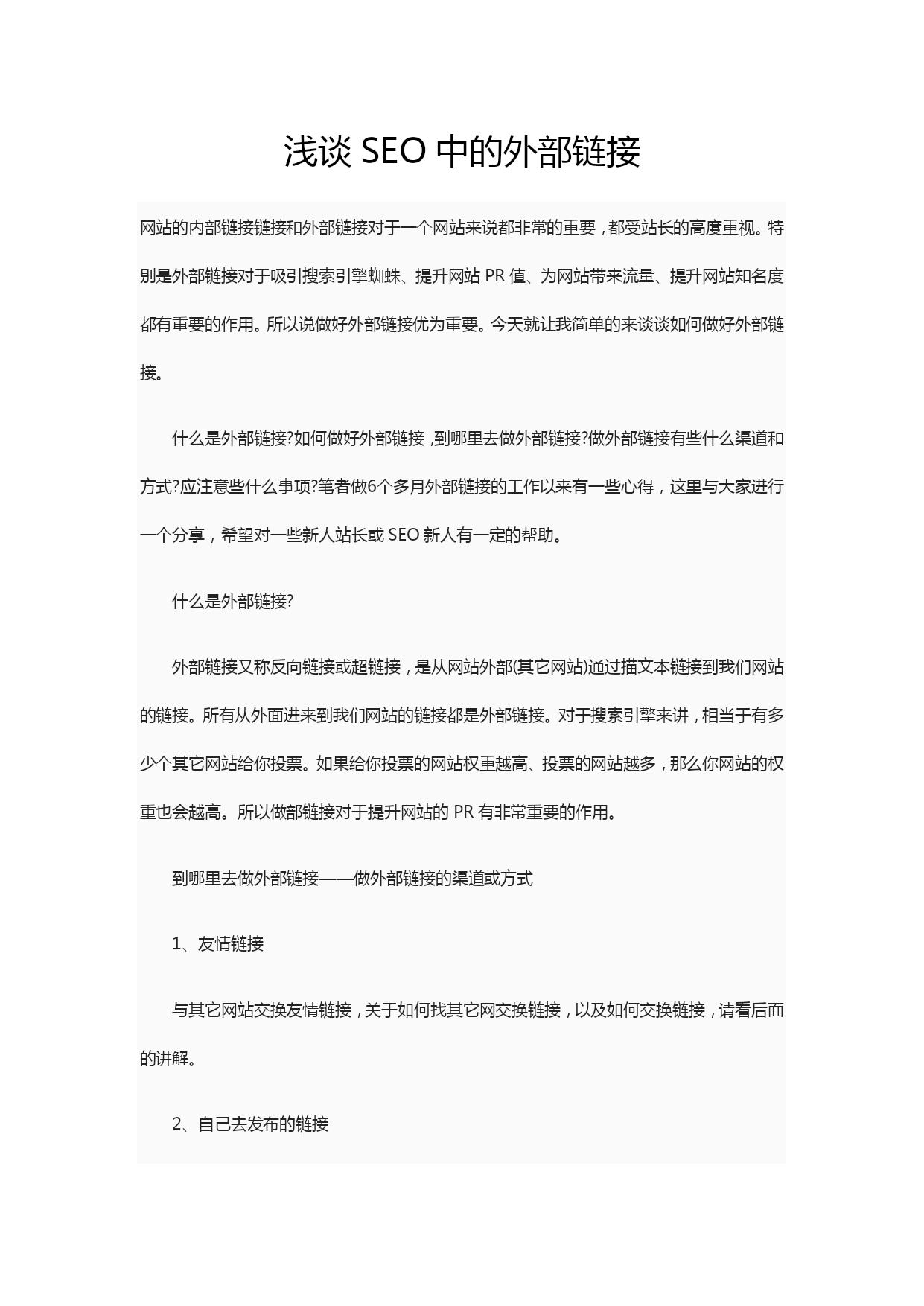 浅谈 SEO 中的外部链接

网站的内部链接链接和外部链接对于一个网站来说都非常的重要，都受站长的高度重视。特别是外部链接对于吸引搜索引擎蜘蛛、提升网站 PR 值、为网站带来流量、提升网站知名度都有重要的作用。所以说做好外部链接优为重要。今天就让我简单的来谈谈如何做好外部链接。

什么是外部链接?如何做好外部链接，到哪里去做外部链接?做外部链接有些什么渠道和方式?应注意些什么事项?笔者做6个多月外部链接的工作以来有一些心得，这里与大家进行一个分享，希望对一些新人站长或 SEO 新人有一定的帮助。

什么是外部链接?

外部链接又称反向链接或超链接，是从网站外部(其它网站)通过描文本链接到我们网站的链接。所有从外面进来到我们网站的链接都是外部链接。对于搜索引擎来讲，相当于有多少个其它网站给你投票。如果给你投票的网站权重越高、投票的网站越多，那么你网站的权重也会越高。所以做部链接对于提升网站的 PR 有非常重要的作用。

到哪里去做外部链接——做外部链接的渠道或方式

1、友情链接

与其它网站交换友情链接，关于如何找其它网交换链接，以及如何交换链接，请看后面的讲解。

2、自己去发布的链接